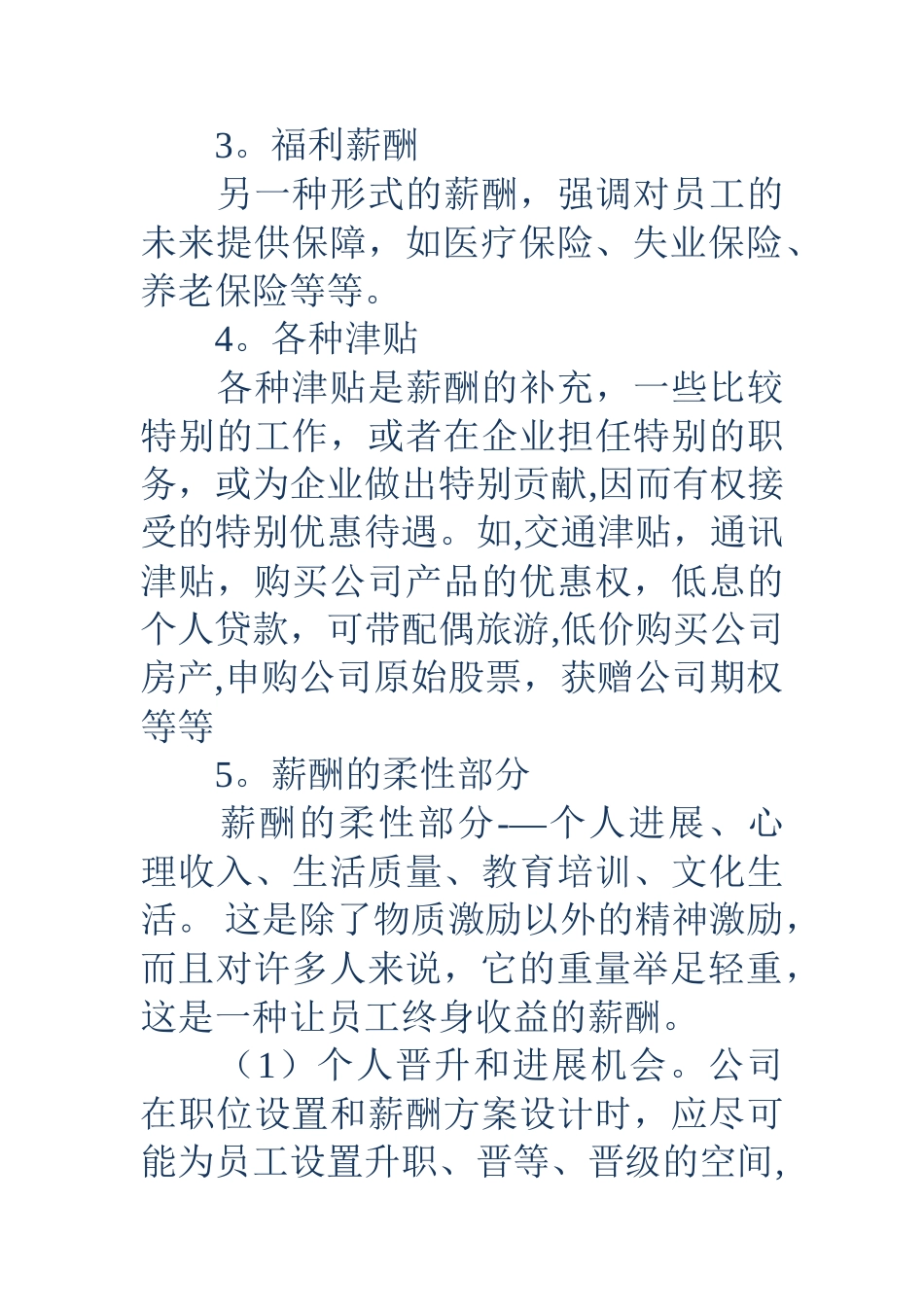 3。福利薪酬

另一种形式的薪酬，强调对员工的未来提供保障，如医疗保险、失业保险、养老保险等等。

4。各种津贴

各种津贴是薪酬的补充，一些比较特别的工作，或者在企业担任特别的职务，或为企业做出特别贡献,因而有权接受的特别优惠待遇。如,交通津贴，通讯津贴，购买公司产品的优惠权，低息的个人贷款，可带配偶旅游,低价购买公司房产,申购公司原始股票，获赠公司期权等等

5。薪酬的柔性部分

薪酬的柔性部分-—个人进展、心理收入、生活质量、教育培训、文化生活。 这是除了物质激励以外的精神激励，而且对许多人来说，它的重量举足轻重，这是一种让员工终身收益的薪酬。

（1）个人晋升和进展机会。公司在职位设置和薪酬方案设计时，应尽可能为员工设置升职、晋等、晋级的空间,